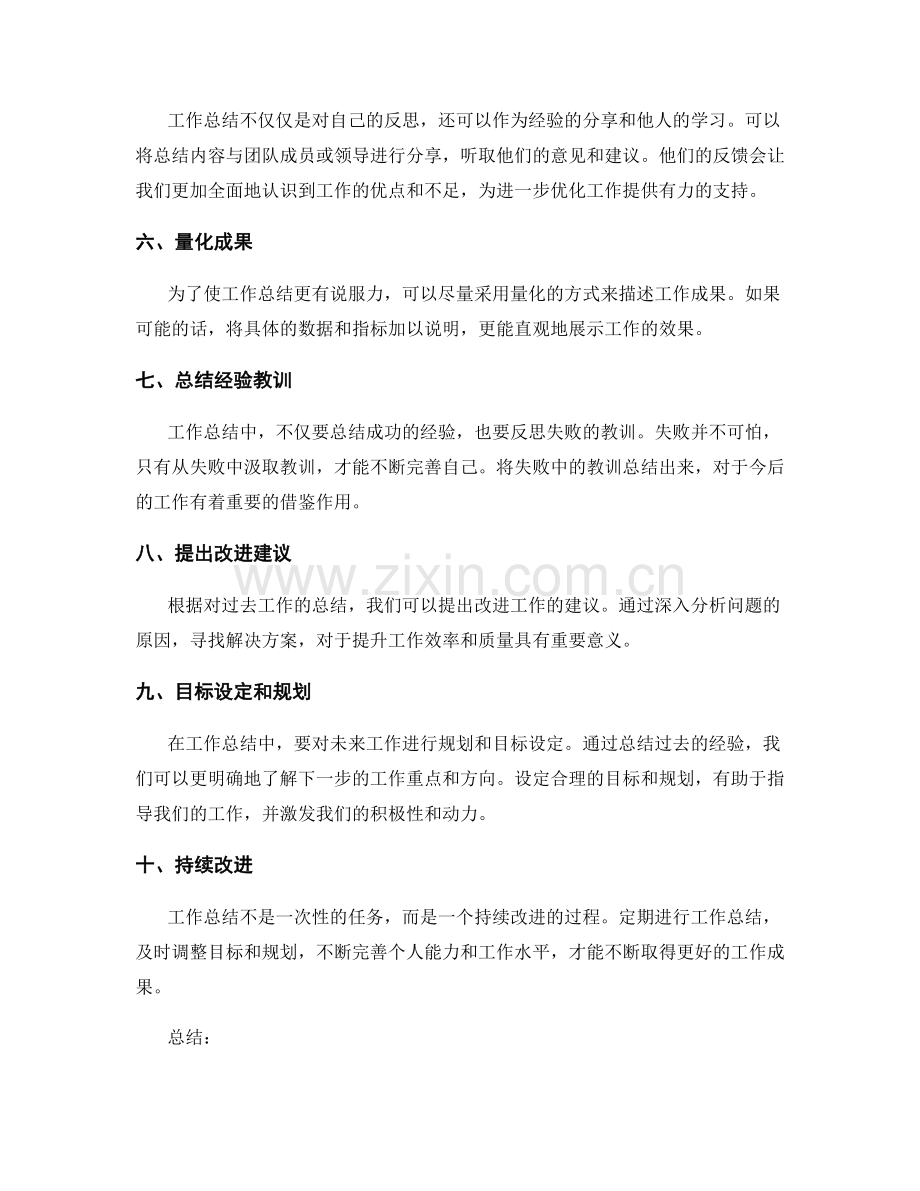 工作总结不仅仅是对自己的反思，还可以作为经验的分享和他人的学习。可以将总结内容与团队成员或领导进行分享，听取他们的意见和建议。他们的反馈会让我们更加全面地认识到工作的优点和不足，为进一步优化工作提供有力的支持。

六、量化成果

为了使工作总结更有说服力，可以尽量采用量化的方式来描述工作成果。如果可能的话，将具体的数据和指标加以说明，更能直观地展示工作的效果。

七、总结经验教训

工作总结中，不仅要总结成功的经验，也要反思失败的教训。失败并不可怕，只有从失败中汲取教训，才能不断完善自己。将失败中的教训总结出来，对于今后的工作有着重要的借鉴作用。

八、提出改进建议

根据对过去工作的总结，我们可以提出改进工作的建议。通过深入分析问题的原因，寻找解决方案，对于提升工作效率和质量具有重要意义。

九、目标设定和规划

在工作总结中，要对未来工作进行规划和目标设定。通过总结过去的经验，我们可以更明确地了解下一步的工作重点和方向。设定合理的目标和规划，有助于指导我们的工作，并激发我们的积极性和动力。

十、持续改进

工作总结不是一次性的任务，而是一个持续改进的过程。定期进行工作总结，及时调整目标和规划，不断完善个人能力和工作水平，才能不断取得更好的工作成果。

总结：

www.zixin.com.cn